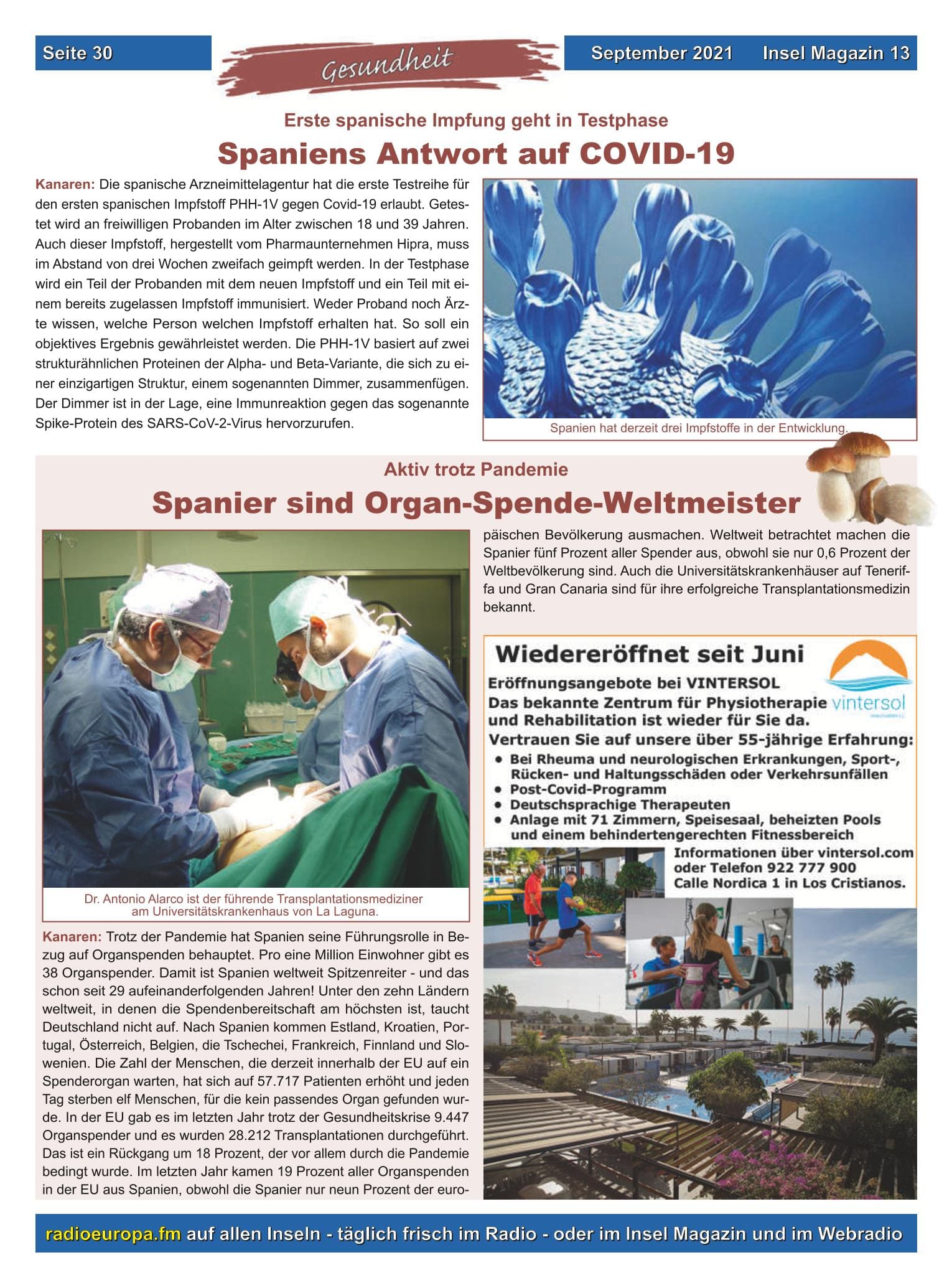 Seite 30

Gesundheit

September 2021 Insel Magazin 13

Erste spanische Impfung geht in Testphase

Spaniens Antwort auf COVID-19

Kanaren: Die spanische Arzneimittelagentur hat die erste Testreihe für den ersten spanischen Impfstoff PHH-1V gegen Covid-19 erlaubt. Getestet wird an freiwilligen Probanden im Alter zwischen 18 und 39 Jahren. Auch dieser Impfstoff, hergestellt vom Pharmaunternehmen Hipra, muss im Abstand von drei Wochen zweifach geimpft werden. In der Testphase wird ein Teil der Probanden mit dem neuen Impfstoff und ein Teil mit einem bereits zugelassen Impfstoff immunisiert. Weder Proband noch Ärzte wissen, welche Person welchen Impfstoff erhalten hat. So soll ein objektives Ergebnis gewährleistet werden. Die PHH-1V basiert auf zwei strukturähnlichen Proteinen der Alpha- und Beta-Variante, die sich zu einer einzigartigen Struktur, einem sogenannten Dimmer, zusammenfügen. Der Dimmer ist in der Lage, eine Immunreaktion gegen das sogenannte Spike-Protein des SARS-CoV-2-Virus hervorzurufen.

Spanien hat derzeit drei Impfstoffe in der Entwicklung.

Aktiv trotz Pandemie

Spanier sind Organ-Spende-Weltmeister

Dr. Antonio Alarco ist der führende Transplantationsmediziner am Universitätskrankenhaus von La Laguna.

Kanaren: Trotz der Pandemie hat Spanien seine Führungsrolle in Bezug auf Organspenden behauptet. Pro eine Million Einwohner gibt es 38 Organspender. Damit ist Spanien weltweit Spitzenreiter - und das schon seit 29 aufeinanderfolgenden Jahren! Unter den zehn Ländern weltweit, in denen die Spendenbereitschaft am höchsten ist, taucht Deutschland nicht auf. Nach Spanien kommen Estland, Kroatien, Portugal, Österreich, Belgien, die Tschechei, Frankreich, Finnland und Slowenien. Die Zahl der Menschen, die derzeit innerhalb der EU auf ein Spenderorgan warten, hat sich auf 57.717 Patienten erhöht und jeden Tag sterben elf Menschen, für die kein passendes Organ gefunden wurde. In der EU gab es im letzten Jahr trotz der Gesundheitskrise 9.447 Organspender und es wurden 28.212 Transplantationen durchgeführt. Das ist ein Rückgang um 18 Prozent, der vor allem durch die Pandemie bedingt wurde. Im letzten Jahr kamen 19 Prozent aller Organspenden in der EU aus Spanien, obwohl die Spanier nur neun Prozent der europäischen Bevölkerung ausmachen. Weltweit betrachtet machen die Spanier fünf Prozent aller Spender aus, obwohl sie nur 0,6 Prozent der Weltbevölkerung sind. Auch die Universitätskrankenhäuser auf Teneriffa und Gran Canaria sind für ihre erfolgreiche Transplantationsmedizin bekannt.

Wiedereröffnet seit Juni
Eröffnungsangebote bei VINTERSOL
Das bekannte Zentrum für Physiotherapie und Rehabilitation ist wieder für Sie da.
vintersol
Vertrauen Sie auf unsere über 55-jährige Erfahrung:
• Bei Rheuma und neurologischen Erkrankungen, Sport-, Rücken- und Haltungsschäden oder Verkehrsunfällen
• Post-Covid-Programm
• Deutschsprachige Therapeuten
• Anlage mit 71 Zimmern, Speisesaal, beheizten Pools und einem behindertengerechten Fitnessbereich
Informationen über vintersol.com oder Telefon 922 777 900
Calle Nordica 1 in Los Cristianos.

radioeuropa.fm auf allen Inseln - täglich frisch im Radio - oder im Insel Magazin und im Webradio